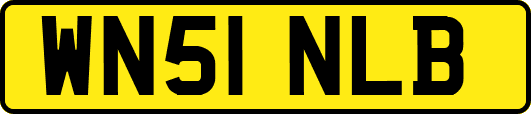 WN51 NLB